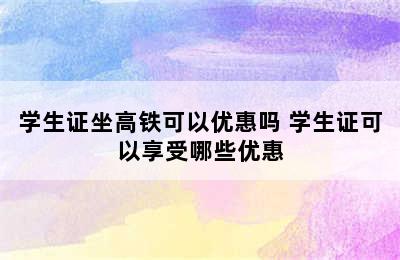 学生证坐高铁可以优惠吗 学生证可以享受哪些优惠